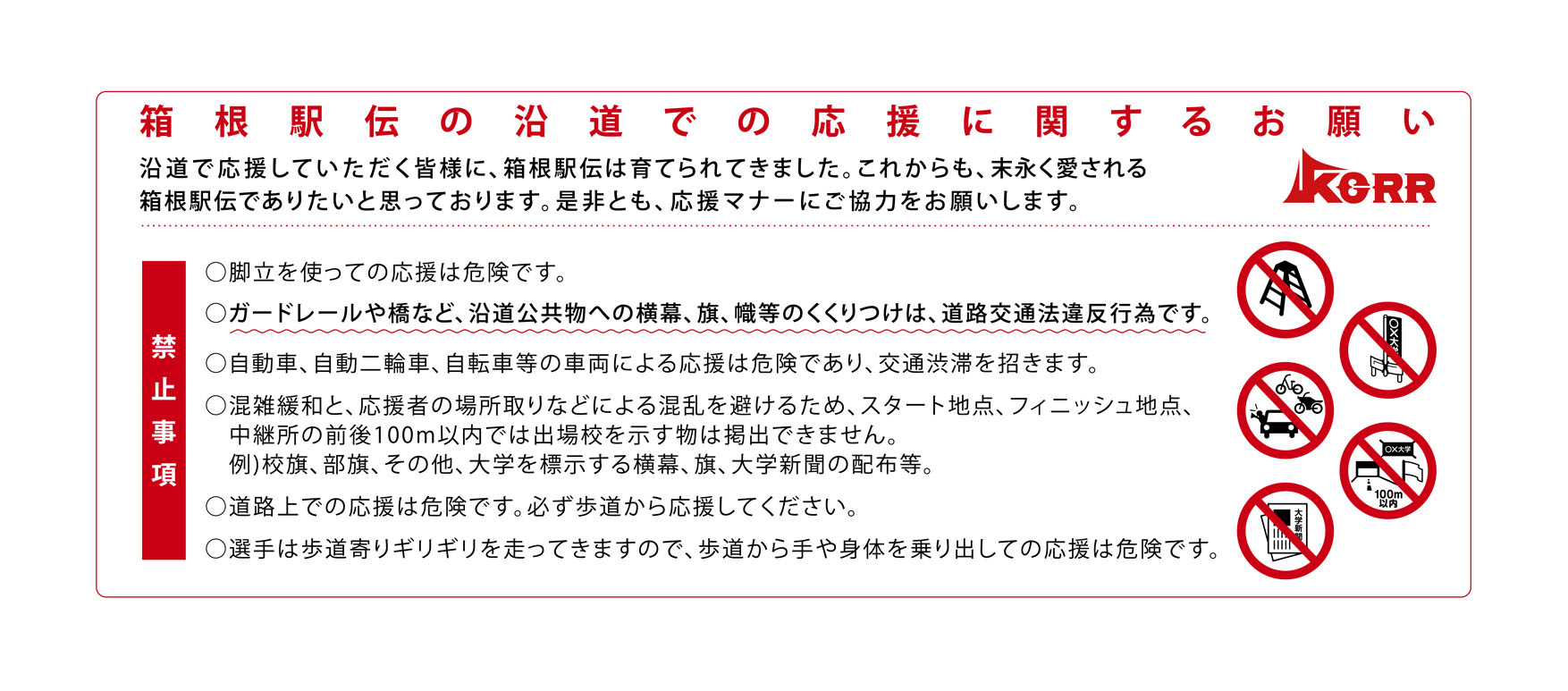 箱根駅伝の沿道での応援に関するお願い

沿道で応援していただく皆様に、箱根駅伝は育てられてきました。これからも、末永く愛される箱根駅伝でありたいと思っております。是非とも、応援マナーにご協力をお願いします。

KGRR

禁止事項

○脚立を使っての応援は危険です。

○ガードレールや橋など、沿道公共物への横幕、旗、幟等のくくりつけは、道路交通法違反行為です。

○自動車、自動二輪車、自転車等の車両による応援は危険であり、交通渋滞を招きます。

○混雑緩和と、応援者の場所取りなどによる混乱を避けるため、スタート地点、フィニッシュ地点、中継所の前後100m以内では出場校を示す物は掲出できません。
例）校旗、部旗、その他、大学を標示する横幕、旗、大学新聞の配布等。

○道路上での応援は危険です。必ず歩道から応援してください。

○選手は歩道寄りギリギリを走ってきますので、歩道から手や身体を乗り出しての応援は危険です。

○×大学

○×大学

100m以内

大学新聞